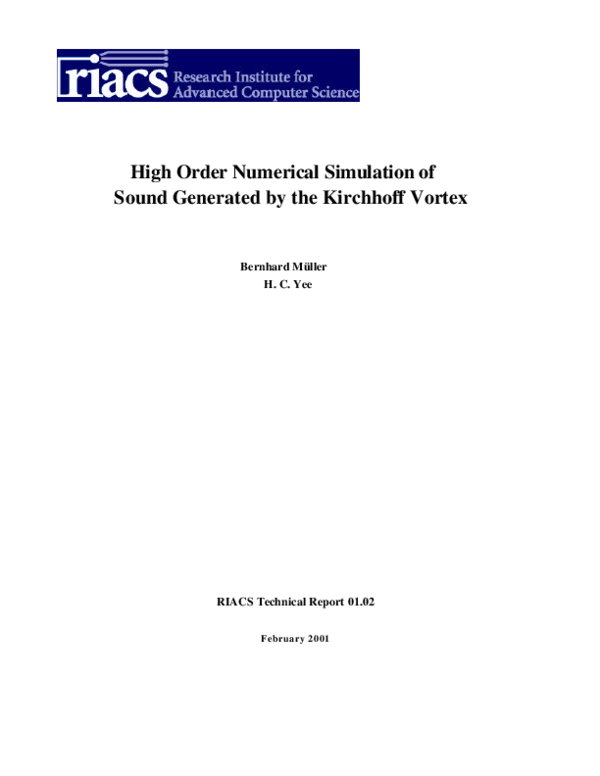 riacs Research Institute for Advanced Computer Science

High Order Numerical Simulation of Sound Generated by the Kirchhoff Vortex

Bernhard Müller
H. C. Yee

RIACS Technical Report 01.02

February 2001